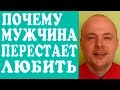 ПОЧЕМУ МУЖЧИНА ПЕРЕСТАЕТ ЛЮБИТЬ